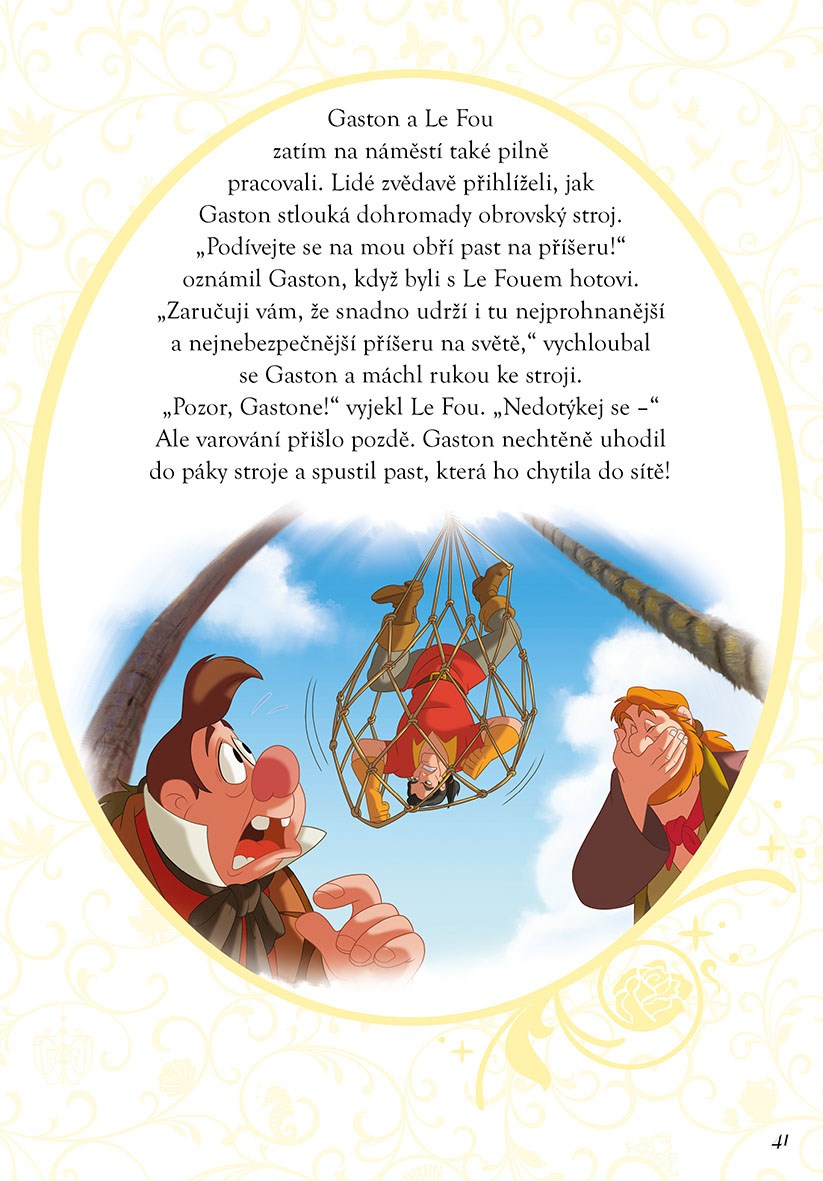 Gaston a Le Fou zatím na náměstí také pilně pracovali. Lidé zvědavě přihlíželi, jak Gaston stlouká dohromady obrovský stroj. „Podívejte se na mou obří past na příšeru!“ oznámil Gaston, když byli s Le Fouem hotovi. „Zaručuji vám, že snadno udrží i tu nejprohnanější a nejnebezpečnější příšeru na světě,“ vychloubal se Gaston a máchl rukou ke stroji.
„Pozor, Gastone!“ vyjekl Le Fou. „Nedotýkej se –“ Ale varování přišlo pozdě. Gaston nechtěně uhodil do páky stroje a spustil past, která ho chytila do sítě!

41